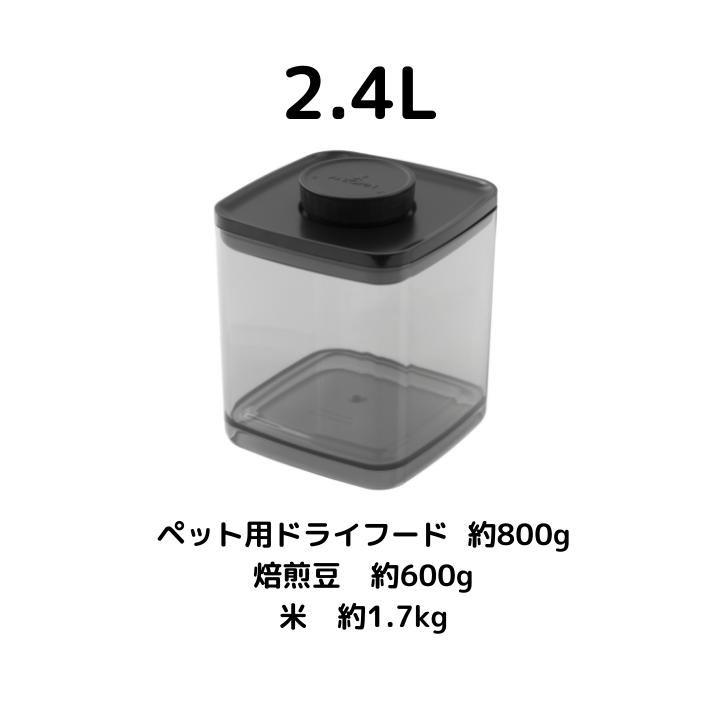 2.4L

ペット用ドライフード　約800g
焙煎豆　約600g
米　約1.7kg